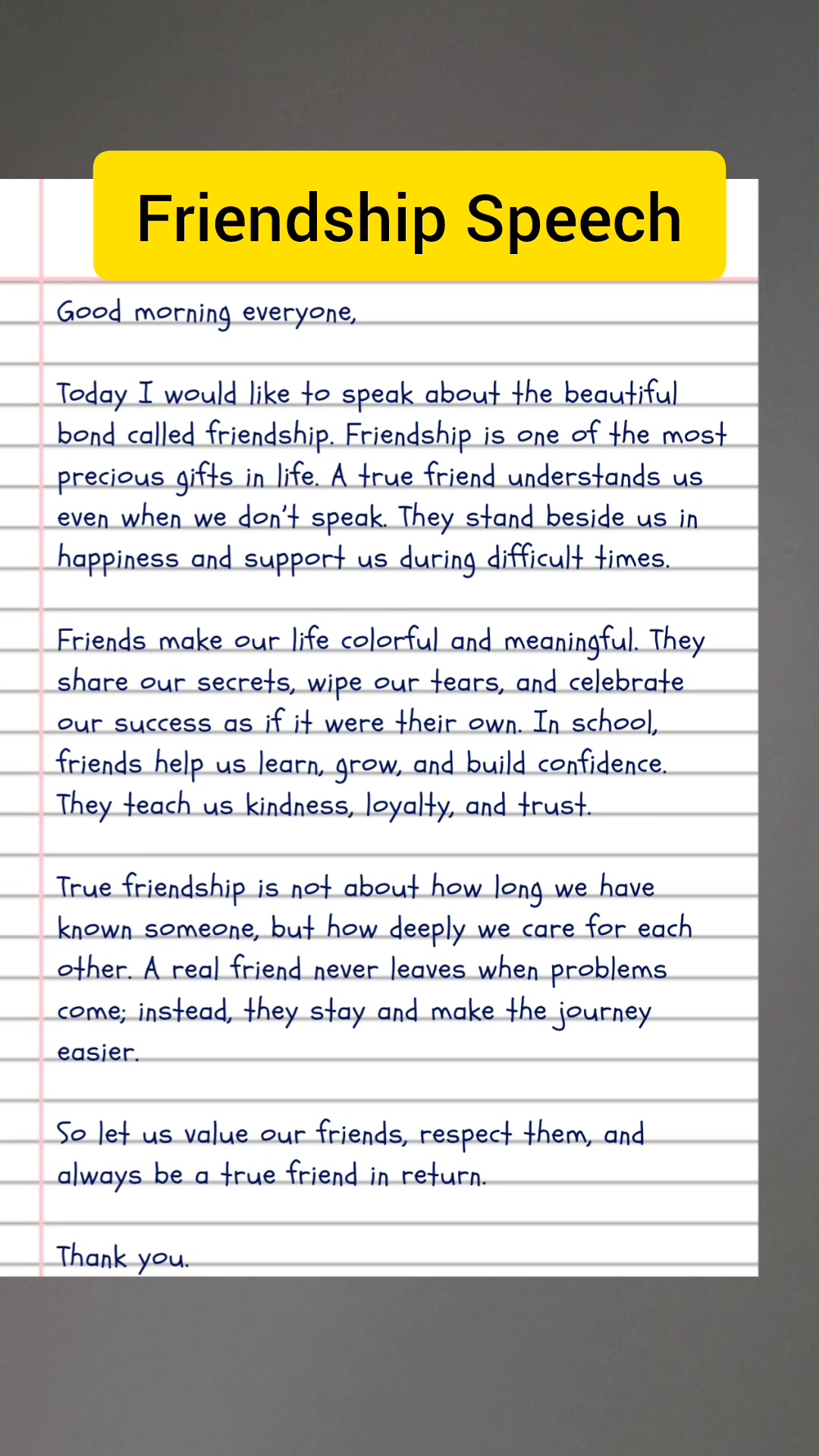 Friendship Speech

Good morning everyone,

Today I would like to speak about the beautiful bond called friendship. Friendship is one of the most precious gifts in life. A true friend understands us even when we don't speak. They stand beside us in happiness and support us during difficult times.

Friends make our life colorful and meaningful. They share our secrets, wipe our tears, and celebrate our success as if it were their own. In school, friends help us learn, grow, and build confidence. They teach us kindness, loyalty, and trust.

True friendship is not about how long we have known someone, but how deeply we care for each other. A real friend never leaves when problems come; instead, they stay and make the journey easier.

So let us value our friends, respect them, and always be a true friend in return.

Thank you.